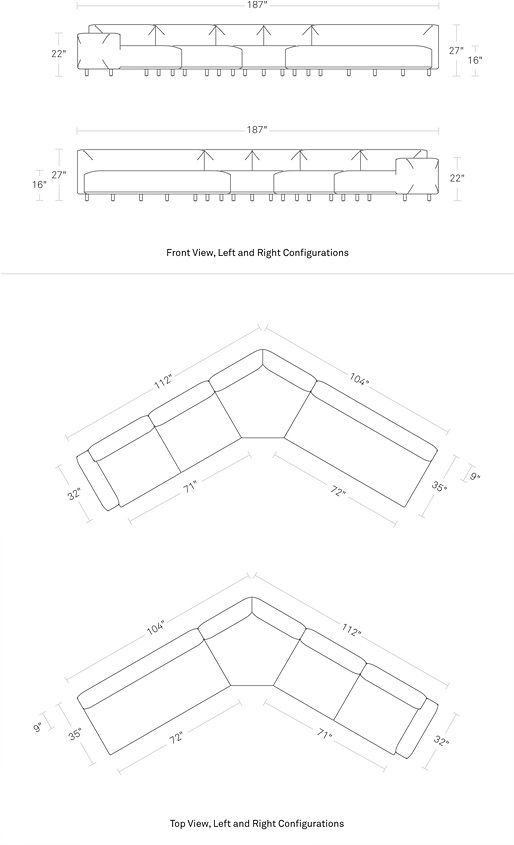 187"

22"

27"

16"

187"

27"

16"

22"

Front View, Left and Right Configurations

112"

104"

32"

71"

72"

35"

9"

104"

112"

9"

35"

72"

71"

32"

Top View, Left and Right Configurations